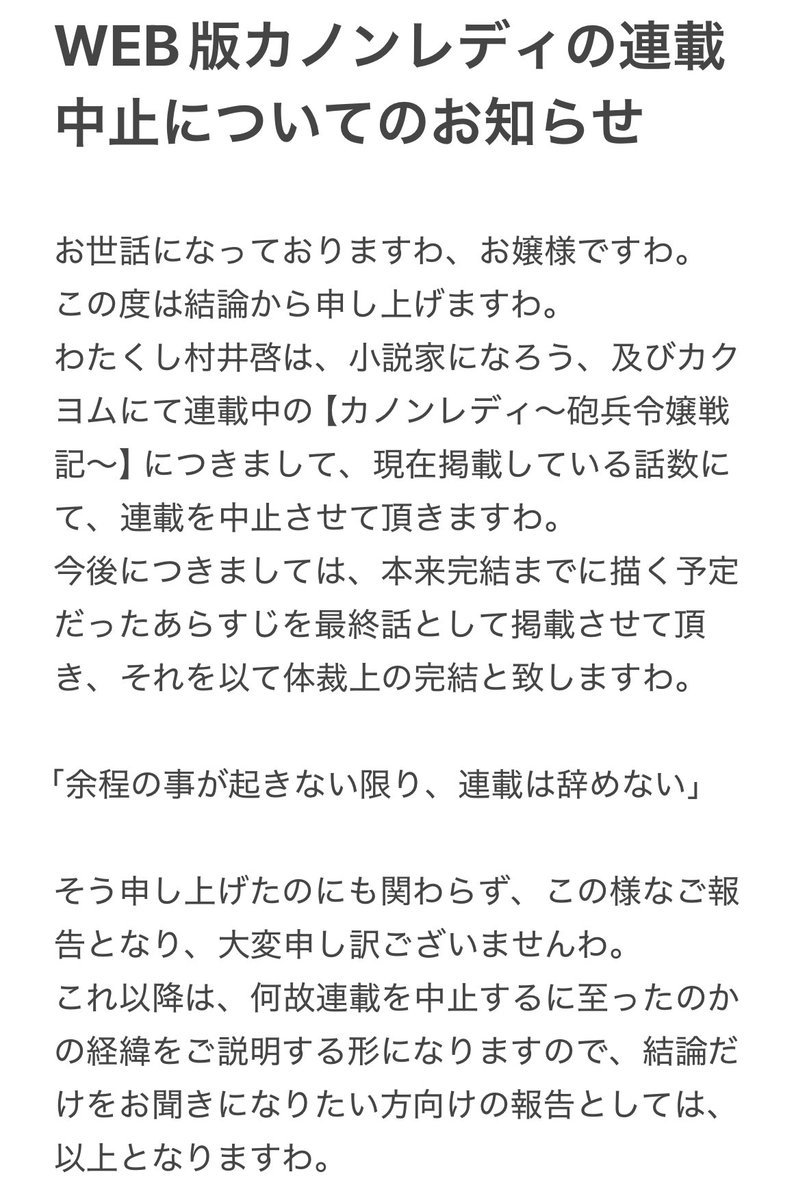 WEB版カノンレディの連載中止についてのお知らせ

お世話になっておりますわ、お嬢様ですわ。
この度は結論から申し上げますわ。
わたくし村井啓は、小説家になろう、及びカクヨムにて連載中の【カノンレディ〜砲兵令嬢戦記〜】につきまして、現在掲載している話数にて、連載を中止させて頂きますわ。
今後につきましては、本来完結までに描く予定だったあらすじを最終話として掲載させて頂き、それを以て体裁上の完結と致しますわ。

「余程の事が起きない限り、連載は辞めない」

そう申し上げたのにも関わらず、この様なご報告となり、大変申し訳ございませんわ。
これ以降は、何故連載を中止するに至ったのかの経緯をご説明する形になりますので、結論だけをお聞きになりたい方向けの報告としては、以上となりますわ。